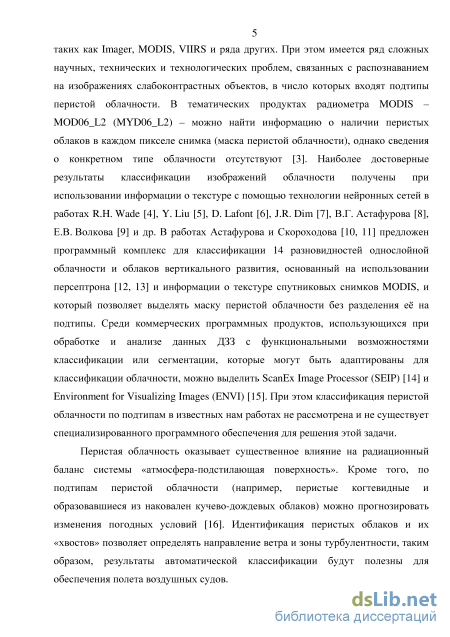 5

таких как Imager, MODIS, VIIRS и ряда других. При этом имеется ряд сложных научных, технических и технологических проблем, связанных с распознаванием на изображениях слабоконтрастных объектов, в число которых входят подтипы перистой облачности. В тематических продуктах радиометра MODIS – MOD06_L2 (MYD06_L2) – можно найти информацию о наличии перистых облаков в каждом пикселе снимка (маска перистой облачности), однако сведения о конкретном типе облачности отсутствуют [3]. Наиболее достоверные результаты классификации изображений облачности получены при использовании информации о текстуре с помощью технологии нейронных сетей в работах R.H. Wade [4], Y. Liu [5], D. Lafont [6], J.R. Dim [7], В.Г. Астафурова [8], Е.В. Волкова [9] и др. В работах Астафурова и Скороходова [10, 11] предложен программный комплекс для классификации 14 разновидностей однослойной облачности и облаков вертикального развития, основанный на использовании персептрона [12, 13] и информации о текстуре спутниковых снимков MODIS, и который позволяет выделять маску перистой облачности без разделения её на подтипы. Среди коммерческих программных продуктов, использующихся при обработке и анализе данных ДЗЗ с функциональными возможностями классификации или сегментации, которые могут быть адаптированы для классификации облачности, можно выделить ScanEx Image Processor (SEIP) [14] и Environment for Visualizing Images (ENVI) [15]. При этом классификация перистой облачности по подтипам в известных нам работах не рассмотрена и не существует специализированного программного обеспечения для решения этой задачи.

Перистая облачность оказывает существенное влияние на радиационный баланс системы «атмосфера-подстилающая поверхность». Кроме того, по подтипам перистой облачности (например, перистые когтевидные и образовавшиеся из наковален кучево-дождевых облаков) можно прогнозировать изменения погодных условий [16]. Идентификация перистых облаков и их «хвостов» позволяет определять направление ветра и зоны турбулентности, таким образом, результаты автоматической классификации будут полезны для обеспечения полета воздушных судов.

dsLib.net
библиотека диссертаций